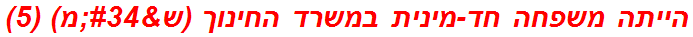 הייתה משפחה חד-מינית במשרד החינוך (ש&#34;מ) (5)